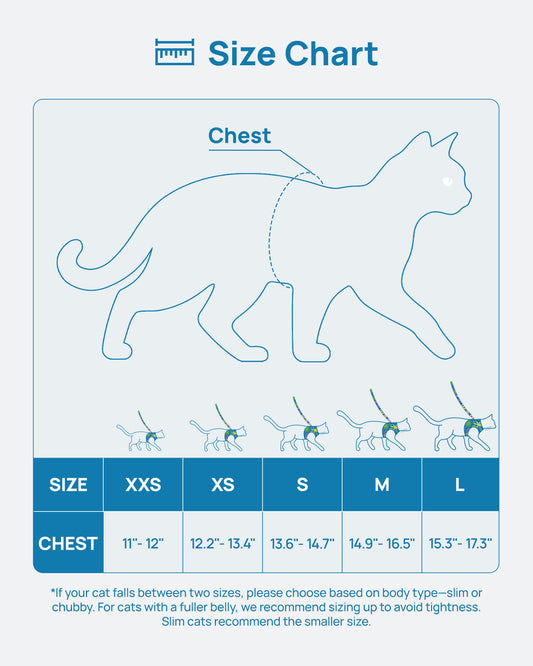 Size Chart

Chest

| SIZE | XXS | XS | S | M | L |
|---|---|---|---|---|---|
| CHEST | 11"- 12" | 12.2"- 13.4" | 13.6"- 14.7" | 14.9"- 16.5" | 15.3"- 17.3" |

*If your cat falls between two sizes, please choose based on body type—slim or chubby. For cats with a fuller belly, we recommend sizing up to avoid tightness. Slim cats recommend the smaller size.